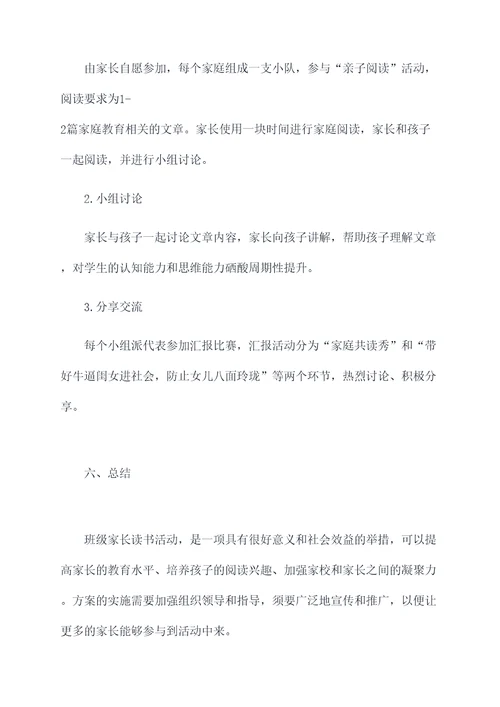 由家长自愿参加，每个家庭组成一支小队，参与“亲子阅读”活动，阅读要求为1-2篇家庭教育相关的文章。家长使用一块时间进行家庭阅读，家长和孩子一起阅读，并进行小组讨论。

2.小组讨论

家长与孩子一起讨论文章内容，家长向孩子讲解，帮助孩子理解文章，对学生的认知能力和思维能力硒酸周期性提升。

3.分享交流

每个小组派代表参加汇报比赛，汇报活动分为“家庭共读秀”和“带好牛逼闺女进社会，防止女儿八面玲珑”等两个环节，热烈讨论、积极分享。

六、总结

班级家长读书活动，是一项具有很好意义和社会效益的举措，可以提高家长的教育水平、培养孩子的阅读兴趣、加强家校和家长之间的凝聚力。方案的实施需要加强组织领导和指导，须要广泛地宣传和推广，以便让更多的家长能够参与到活动中来。